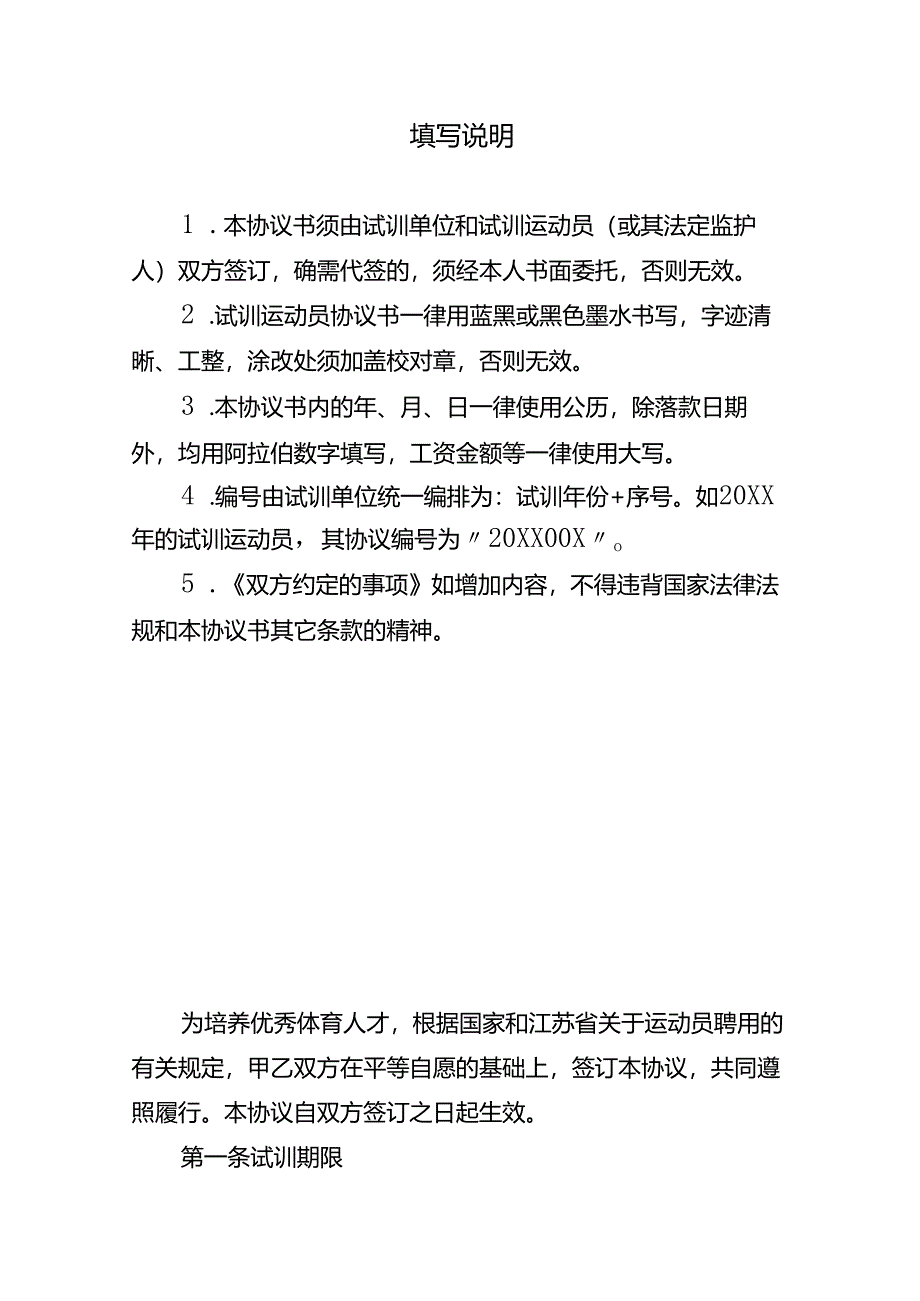 填写说明

1．本协议书须由试训单位和试训运动员（或其法定监护人）双方签订，确需代签的，须经本人书面委托，否则无效。

2．试训运动员协议书一律用蓝黑或黑色墨水书写，字迹清晰、工整，涂改处须加盖校对章，否则无效。

3．本协议书内的年、月、日一律使用公历，除落款日期外，均用阿拉伯数字填写，工资金额等一律使用大写。

4．编号由试训单位统一编排为：试训年份+序号。如20XX年的试训运动员，其协议编号为〃20XX00X〃。

5．《双方约定的事项》如增加内容，不得违背国家法律法规和本协议书其它条款的精神。

为培养优秀体育人才，根据国家和江苏省关于运动员聘用的有关规定，甲乙双方在平等自愿的基础上，签订本协议，共同遵照履行。本协议自双方签订之日起生效。

第一条试训期限